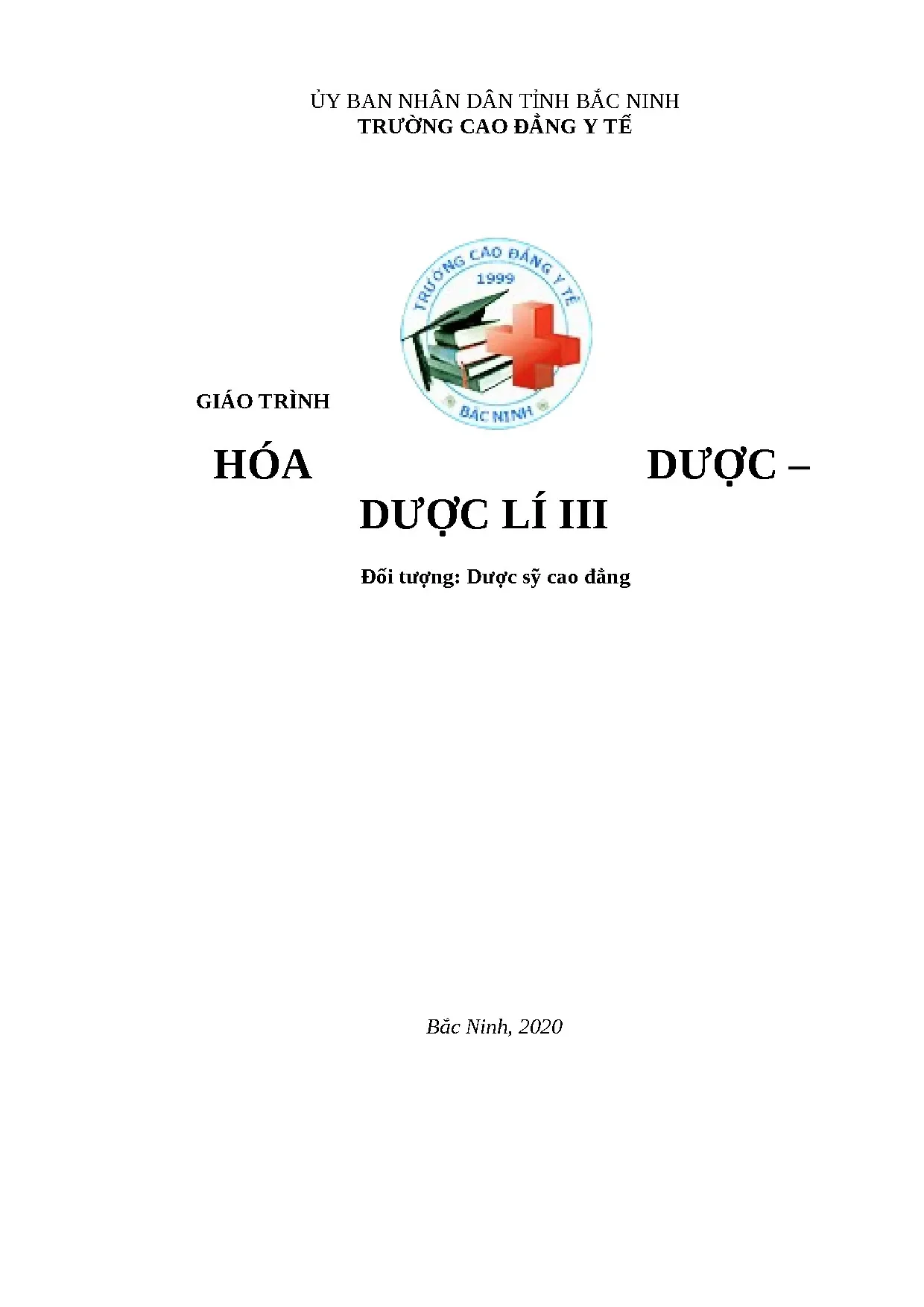 ỦY BAN NHÂN DÂN TỈNH BẮC NINH
TRƯỜNG CAO ĐẲNG Y TẾ

TRƯỜNG CAO ĐẲNG Y TẾ
1999
BẮC NINH

GIÁO TRÌNH

HÓA DƯỢC –
DƯỢC LÍ III

Đối tượng: Dược sỹ cao đẳng

Bắc Ninh, 2020